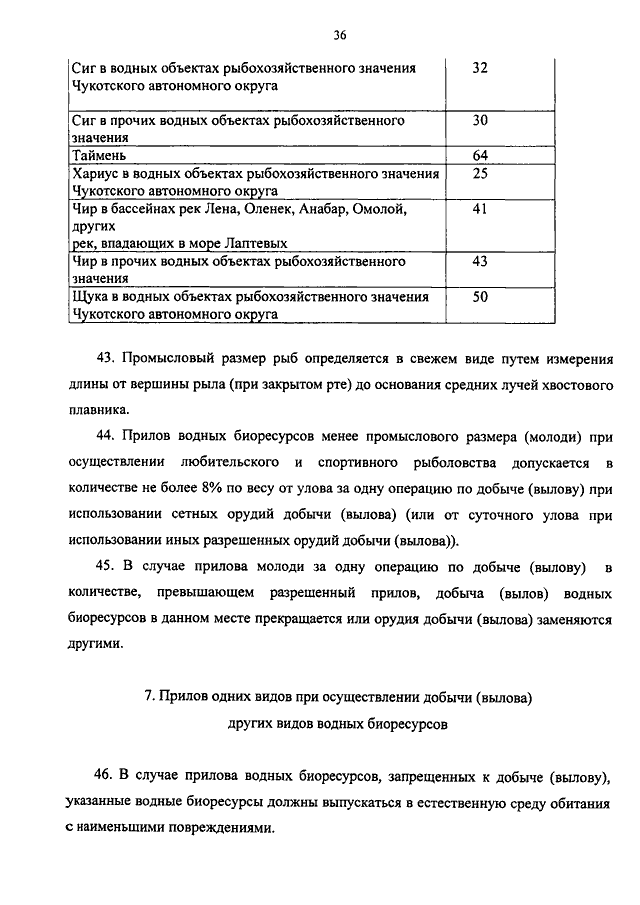 36

| | |
|---|---|
| Сиг в водных объектах рыбохозяйственного значения Чукотского автономного округа | 32 |
| Сиг в прочих водных объектах рыбохозяйственного значения | 30 |
| Таймень | 64 |
| Хариус в водных объектах рыбохозяйственного значения Чукотского автономного округа | 25 |
| Чир в бассейнах рек Лена, Оленек, Анабар, Омолой, других рек, впадающих в море Лаптевых | 41 |
| Чир в прочих водных объектах рыбохозяйственного значения | 43 |
| Щука в водных объектах рыбохозяйственного значения Чукотского автономного округа | 50 |

43. Промысловый размер рыб определяется в свежем виде путем измерения длины от вершины рыла (при закрытом рте) до основания средних лучей хвостового плавника.

44. Прилов водных биоресурсов менее промыслового размера (молоди) при осуществлении любительского и спортивного рыболовства допускается в количестве не более 8% по весу от улова за одну операцию по добыче (вылову) при использовании сетных орудий добычи (вылова) (или от суточного улова при использовании иных разрешенных орудий добычи (вылова)).

45. В случае прилова молоди за одну операцию по добыче (вылову) в количестве, превышающем разрешенный прилов, добыча (вылов) водных биоресурсов в данном месте прекращается или орудия добычи (вылова) заменяются другими.

7. Прилов одних видов при осуществлении добычи (вылова) других видов водных биоресурсов

46. В случае прилова водных биоресурсов, запрещенных к добыче (вылову), указанные водные биоресурсы должны выпускаться в естественную среду обитания с наименьшими повреждениями.